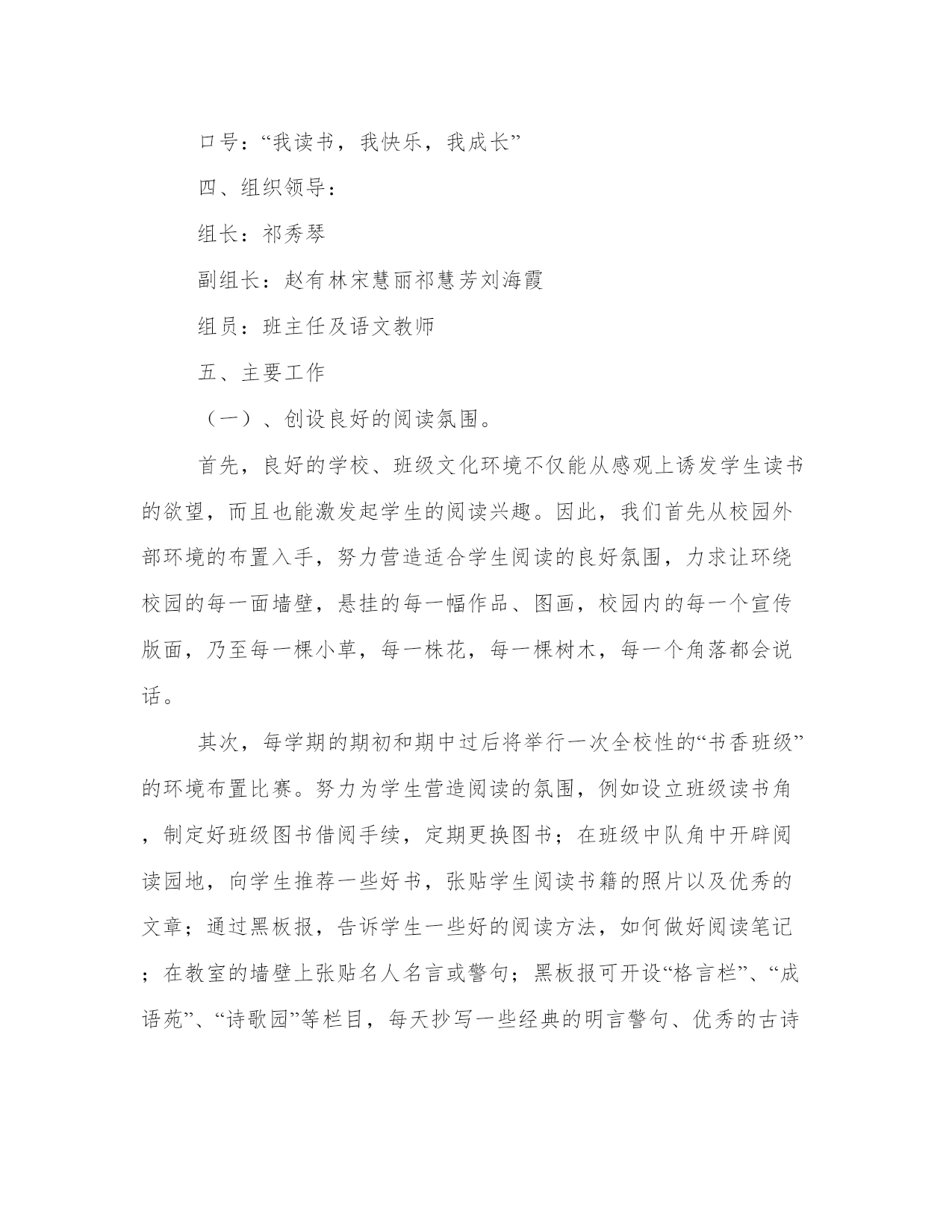 口号：“我读书，我快乐，我成长”

四、组织领导：

组长：祁秀琴

副组长：赵有林宋慧丽祁慧芳刘海霞

组员：班主任及语文教师

五、主要工作

（一）、创设良好的阅读氛围。

首先，良好的学校、班级文化环境不仅能从感观上诱发学生读书的欲望，而且也能激发起学生的阅读兴趣。因此，我们首先从校园外部环境的布置入手，努力营造适合学生阅读的良好氛围，力求让环绕校园的每一面墙壁，悬挂的每一幅作品、图画，校园内的每一个宣传版面，乃至每一棵小草，每一株花，每一棵树木，每一个角落都会说话。

其次，每学期的期初和期中过后将举行一次全校性的“书香班级”的环境布置比赛。努力为学生营造阅读的氛围，例如设立班级读书角，制定好班级图书借阅手续，定期更换图书；在班级中队角中开辟阅读园地，向学生推荐一些好书，张贴学生阅读书籍的照片以及优秀的文章；通过黑板报，告诉学生一些好的阅读方法，如何做好阅读笔记；在教室的墙壁上张贴名人名言或警句；黑板报可开设“格言栏”、“成语苑”、“诗歌园”等栏目，每天抄写一些经典的明言警句、优秀的古诗